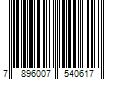 7 896007 540617